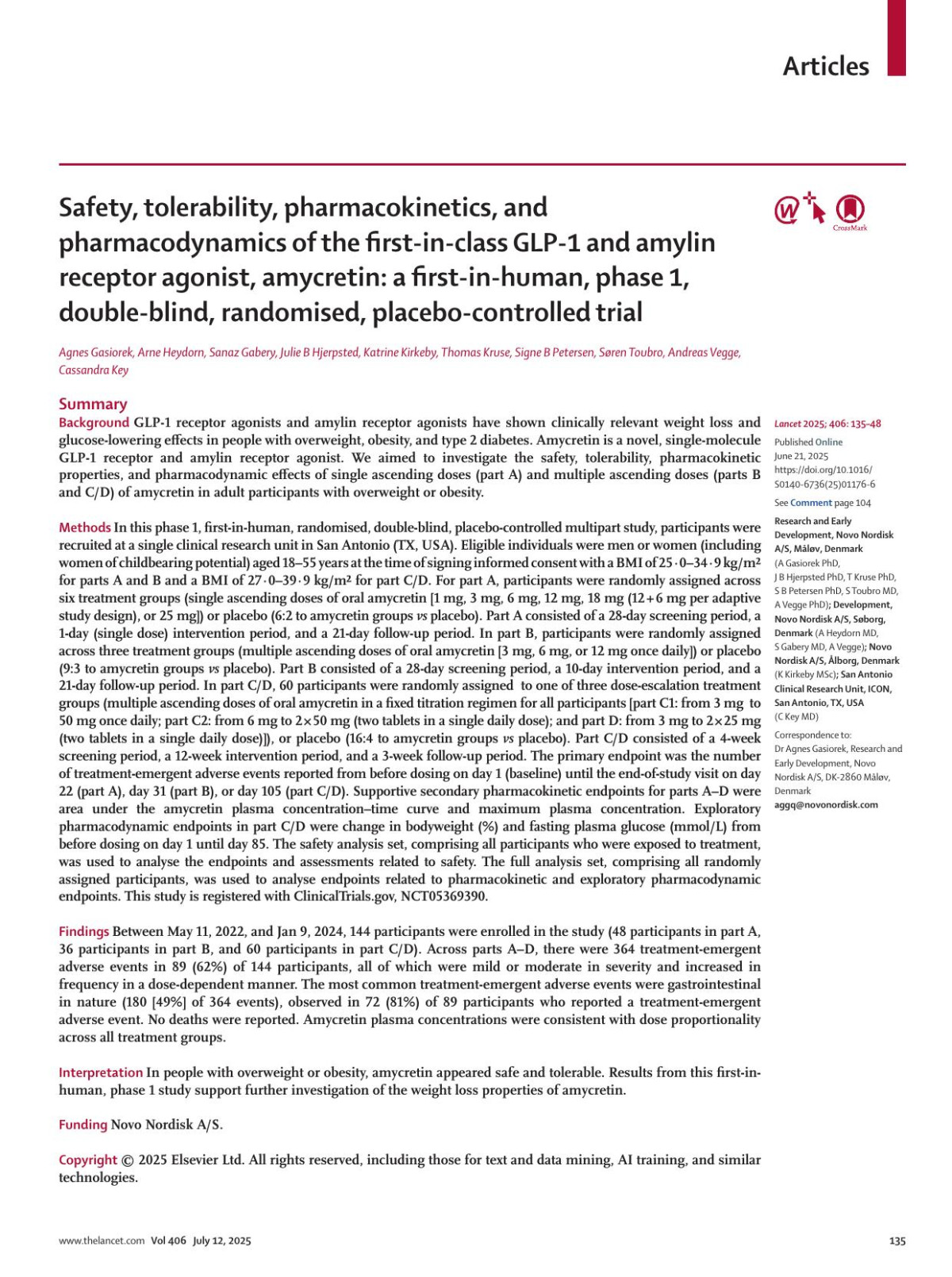 Articles

Safety, tolerability, pharmacokinetics, and pharmacodynamics of the first-in-class GLP-1 and amylin receptor agonist, amycretin: a first-in-human, phase 1, double-blind, randomised, placebo-controlled trial

CrossMark

Agnes Gasiorek, Arne Heydorn, Sanaz Gabery, Julie B Hjerpsted, Katrine Kirkeby, Thomas Kruse, Signe B Petersen, Søren Toubro, Andreas Vegge, Cassandra Key

Summary

Background GLP-1 receptor agonists and amylin receptor agonists have shown clinically relevant weight loss and glucose-lowering effects in people with overweight, obesity, and type 2 diabetes. Amycretin is a novel, single-molecule GLP-1 receptor and amylin receptor agonist. We aimed to investigate the safety, tolerability, pharmacokinetic properties, and pharmacodynamic effects of single ascending doses (part A) and multiple ascending doses (parts B and C/D) of amycretin in adult participants with overweight or obesity.

Methods In this phase 1, first-in-human, randomised, double-blind, placebo-controlled multipart study, participants were recruited at a single clinical research unit in San Antonio (TX, USA). Eligible individuals were men or women (including women of childbearing potential) aged 18–55 years at the time of signing informed consent with a BMI of 25·0–34·9 kg/m² for parts A and B and a BMI of 27·0–39·9 kg/m² for part C/D. For part A, participants were randomly assigned across six treatment groups (single ascending doses of oral amycretin [1 mg, 3 mg, 6 mg, 12 mg, 18 mg (12+6 mg per adaptive study design), or 25 mg]) or placebo (6:2 to amycretin groups vs placebo). Part A consisted of a 28-day screening period, a 1-day (single dose) intervention period, and a 21-day follow-up period. In part B, participants were randomly assigned across three treatment groups (multiple ascending doses of oral amycretin [3 mg, 6 mg, or 12 mg once daily]) or placebo (9:3 to amycretin groups vs placebo). Part B consisted of a 28-day screening period, a 10-day intervention period, and a 21-day follow-up period. In part C/D, 60 participants were randomly assigned to one of three dose-escalation treatment groups (multiple ascending doses of oral amycretin in a fixed titration regimen for all participants [part C1: from 3 mg to 50 mg once daily; part C2: from 6 mg to 2×50 mg (two tablets in a single daily dose); and part D: from 3 mg to 2×25 mg (two tablets in a single daily dose)]), or placebo (16:4 to amycretin groups vs placebo). Part C/D consisted of a 4-week screening period, a 12-week intervention period, and a 3-week follow-up period. The primary endpoint was the number of treatment-emergent adverse events reported from before dosing on day 1 (baseline) until the end-of-study visit on day 22 (part A), day 31 (part B), or day 105 (part C/D). Supportive secondary pharmacokinetic endpoints for parts A–D were area under the amycretin plasma concentration–time curve and maximum plasma concentration. Exploratory pharmacodynamic endpoints in part C/D were change in bodyweight (%) and fasting plasma glucose (mmol/L) from before dosing on day 1 until day 85. The safety analysis set, comprising all participants who were exposed to treatment, was used to analyse the endpoints and assessments related to safety. The full analysis set, comprising all randomly assigned participants, was used to analyse endpoints related to pharmacokinetic and exploratory pharmacodynamic endpoints. This study is registered with ClinicalTrials.gov, NCT05369390.

Findings Between May 11, 2022, and Jan 9, 2024, 144 participants were enrolled in the study (48 participants in part A, 36 participants in part B, and 60 participants in part C/D). Across parts A–D, there were 364 treatment-emergent adverse events in 89 (62%) of 144 participants, all of which were mild or moderate in severity and increased in frequency in a dose-dependent manner. The most common treatment-emergent adverse events were gastrointestinal in nature (180 [49%] of 364 events), observed in 72 (81%) of 89 participants who reported a treatment-emergent adverse event. No deaths were reported. Amycretin plasma concentrations were consistent with dose proportionality across all treatment groups.

Interpretation In people with overweight or obesity, amycretin appeared safe and tolerable. Results from this first-in-human, phase 1 study support further investigation of the weight loss properties of amycretin.

Funding Novo Nordisk A/S.

Copyright © 2025 Elsevier Ltd. All rights reserved, including those for text and data mining, AI training, and similar technologies.

Lancet 2025; 406: 135–48

Published Online June 21, 2025 https://doi.org/10.1016/S0140-6736(25)01176-6

See Comment page 104

Research and Early Development, Novo Nordisk A/S, Måløv, Denmark (A Gasiorek PhD, J B Hjerpsted PhD, T Kruse PhD, S B Petersen PhD, S Toubro MD, A Vegge PhD); Development, Novo Nordisk A/S, Søborg, Denmark (A Heydorn MD, S Gabery MD, A Vegge); Novo Nordisk A/S, Ålborg, Denmark (K Kirkeby MSc); San Antonio Clinical Research Unit, ICON, San Antonio, TX, USA (C Key MD)

Correspondence to: Dr Agnes Gasiorek, Research and Early Development, Novo Nordisk A/S, DK-2860 Måløv, Denmark aggq@novonordisk.com

www.thelancet.com Vol 406 July 12, 2025

135